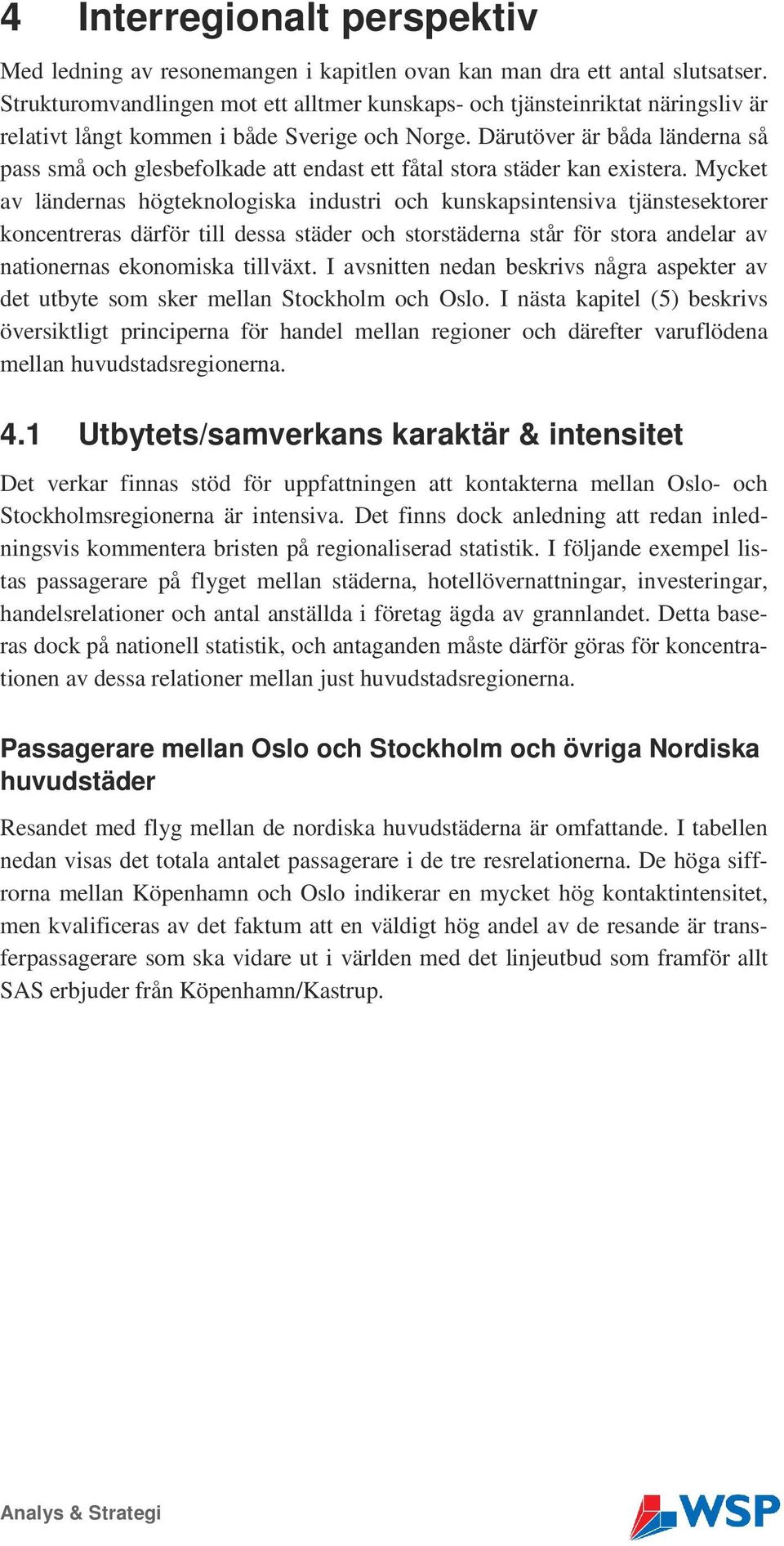 4 Interregionalt perspektiv

Med ledning av resonemangen i kapitlen ovan kan man dra ett antal slutsatser. Strukturomvandlingen mot ett alltmer kunskaps- och tjänsteinriktat näringsliv är relativt långt kommen i både Sverige och Norge. Därutöver är båda länderna så pass små och glesbefolkade att endast ett fåtal stora städer kan existera. Mycket av ländernas högteknologiska industri och kunskapsintensiva tjänstesektorer koncentreras därför till dessa städer och storstäderna står för stora andelar av nationernas ekonomiska tillväxt. I avsnitten nedan beskrivs några aspekter av det utbyte som sker mellan Stockholm och Oslo. I nästa kapitel (5) beskrivs översiktligt principerna för handel mellan regioner och därefter varuflödena mellan huvudstadsregionerna.

4.1 Utbytets/samverkans karaktär & intensitet

Det verkar finnas stöd för uppfattningen att kontakterna mellan Oslo- och Stockholmsregionerna är intensiva. Det finns dock anledning att redan inledningsvis kommentera bristen på regionaliserad statistik. I följande exempel listas passagerare på flyget mellan städerna, hotellövernattningar, investeringar, handelsrelationer och antal anställda i företag ägda av grannlandet. Detta baseras dock på nationell statistik, och antaganden måste därför göras för koncentrationen av dessa relationer mellan just huvudstadsregionerna.

Passagerare mellan Oslo och Stockholm och övriga Nordiska huvudstäder

Resandet med flyg mellan de nordiska huvudstäderna är omfattande. I tabellen nedan visas det totala antalet passagerare i de tre resrelationerna. De höga siffrorna mellan Köpenhamn och Oslo indikerar en mycket hög kontaktintensitet, men kvalificeras av det faktum att en väldigt hög andel av de resande är transferpassagerare som ska vidare ut i världen med det linjeutbud som framför allt SAS erbjuder från Köpenhamn/Kastrup.

Analys & Strategi

WSP